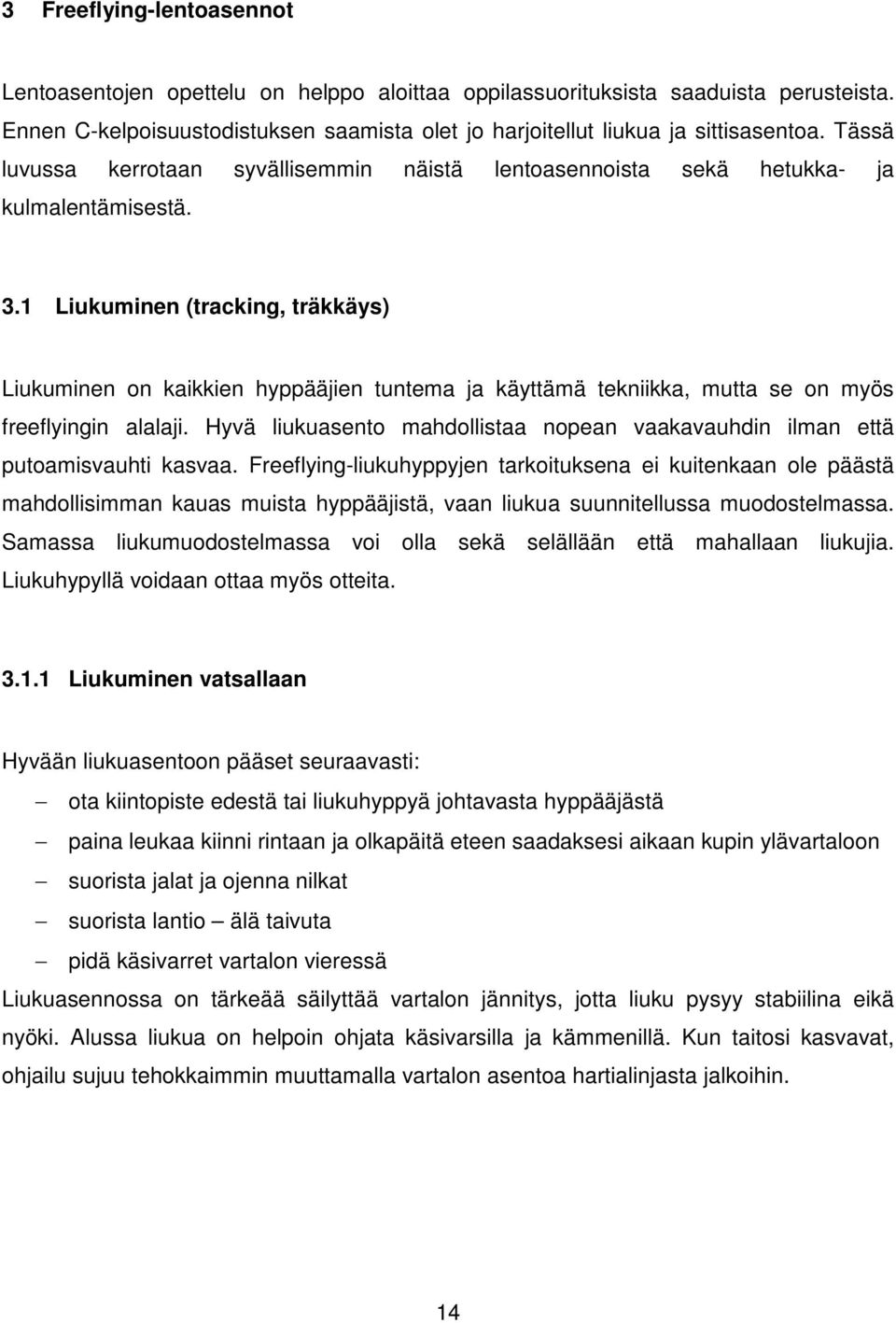 3 Freeflying-lentoasennot

Lentoasentojen opettelu on helppo aloittaa oppilassuorituksista saaduista perusteista. Ennen C-kelpoisuustodistuksen saamista olet jo harjoitellut liukua ja sittisasentoa. Tässä luvussa kerrotaan syvällisemmin näistä lentoasennoista sekä hetukka- ja kulmalentämisestä.

3.1 Liukuminen (tracking, träkkäys)

Liukuminen on kaikkien hyppääjien tuntema ja käyttämä tekniikka, mutta se on myös freeflyingin alalaji. Hyvä liukuasento mahdollistaa nopean vaakavauhdin ilman että putoamisvauhti kasvaa. Freeflying-liukuhyppyjen tarkoituksena ei kuitenkaan ole päästä mahdollisimman kauas muista hyppääjistä, vaan liukua suunnitellussa muodostelmassa. Samassa liukumuodostelmassa voi olla sekä selällään että mahallaan liukujia. Liukuhypyllä voidaan ottaa myös otteita.

3.1.1 Liukuminen vatsallaan

Hyvään liukuasentoon pääset seuraavasti:
– ota kiintopiste edestä tai liukuhyppyä johtavasta hyppääjästä
– paina leukaa kiinni rintaan ja olkapäitä eteen saadaksesi aikaan kupin ylävartaloon
– suorista jalat ja ojenna nilkat
– suorista lantio – älä taivuta
– pidä käsivarret vartalon vieressä
Liukuasennossa on tärkeää säilyttää vartalon jännitys, jotta liuku pysyy stabiilina eikä nyöki. Alussa liukua on helpoin ohjata käsivarsilla ja kämmenillä. Kun taitosi kasvavat, ohjailu sujuu tehokkaimmin muuttamalla vartalon asentoa hartialinjasta jalkoihin.

14